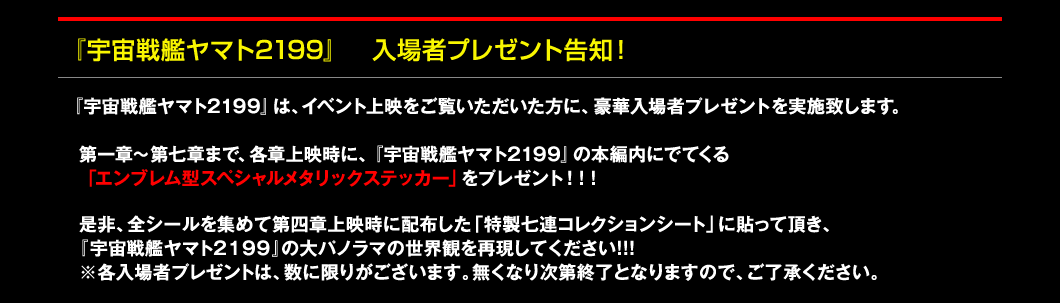 『宇宙戦艦ヤマト2199』　入場者プレゼント告知！

『宇宙戦艦ヤマト2199』は、イベント上映をご覧いただいた方に、豪華入場者プレゼントを実施致します。

第一章～第七章まで、各章上映時に、『宇宙戦艦ヤマト2199』の本編内にでてくる
「エンブレム型スペシャルメタリックステッカー」をプレゼント！！！

是非、全シールを集めて第四章上映時に配布した「特製七連コレクションシート」に貼って頂き、
『宇宙戦艦ヤマト2199』の大パノラマの世界観を再現してください!!!
※各入場者プレゼントは、数に限りがございます。無くなり次第終了となりますので、ご了承ください。